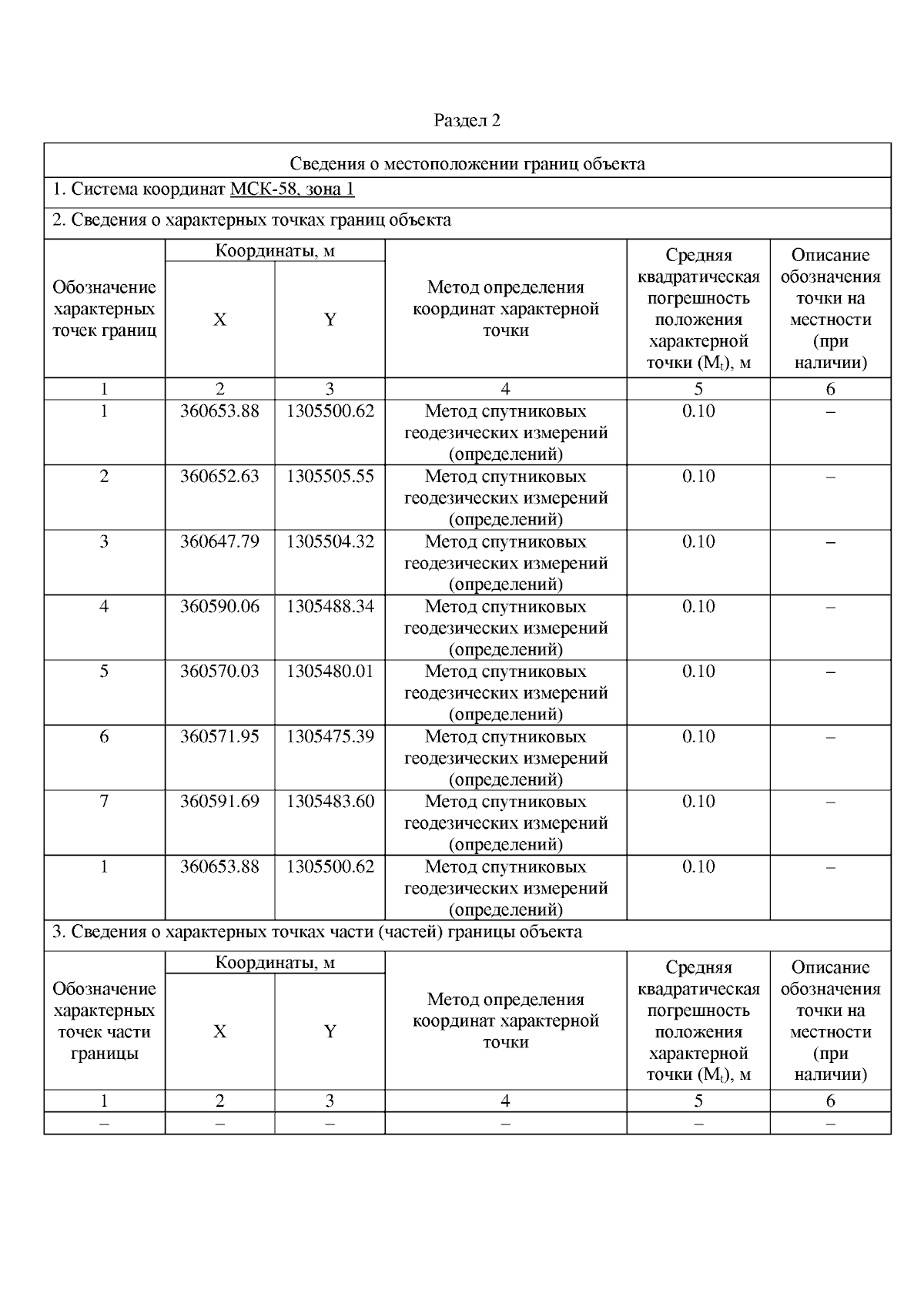 Раздел 2

Сведения о местоположении границ объекта

1. Система координат МСК-58, зона 1

2. Сведения о характерных точках границ объекта

| Обозначение характерных точек границ | Координаты, м X | Координаты, м Y | Метод определения координат характерной точки | Средняя квадратическая погрешность положения характерной точки ($M_t$), м | Описание обозначения точки на местности (при наличии) |
|---|---|---|---|---|---|
| 1 | 2 | 3 | 4 | 5 | 6 |
| 1 | 360653.88 | 1305500.62 | Метод спутниковых геодезических измерений (определений) | 0.10 | – |
| 2 | 360652.63 | 1305505.55 | Метод спутниковых геодезических измерений (определений) | 0.10 | – |
| 3 | 360647.79 | 1305504.32 | Метод спутниковых геодезических измерений (определений) | 0.10 | – |
| 4 | 360590.06 | 1305488.34 | Метод спутниковых геодезических измерений (определений) | 0.10 | – |
| 5 | 360570.03 | 1305480.01 | Метод спутниковых геодезических измерений (определений) | 0.10 | – |
| 6 | 360571.95 | 1305475.39 | Метод спутниковых геодезических измерений (определений) | 0.10 | – |
| 7 | 360591.69 | 1305483.60 | Метод спутниковых геодезических измерений (определений) | 0.10 | – |
| 1 | 360653.88 | 1305500.62 | Метод спутниковых геодезических измерений (определений) | 0.10 | – |

3. Сведения о характерных точках части (частей) границы объекта

| Обозначение характерных точек части границы | Координаты, м X | Координаты, м Y | Метод определения координат характерной точки | Средняя квадратическая погрешность положения характерной точки ($M_t$), м | Описание обозначения точки на местности (при наличии) |
|---|---|---|---|---|---|
| 1 | 2 | 3 | 4 | 5 | 6 |
| – | – | – | – | – | – |